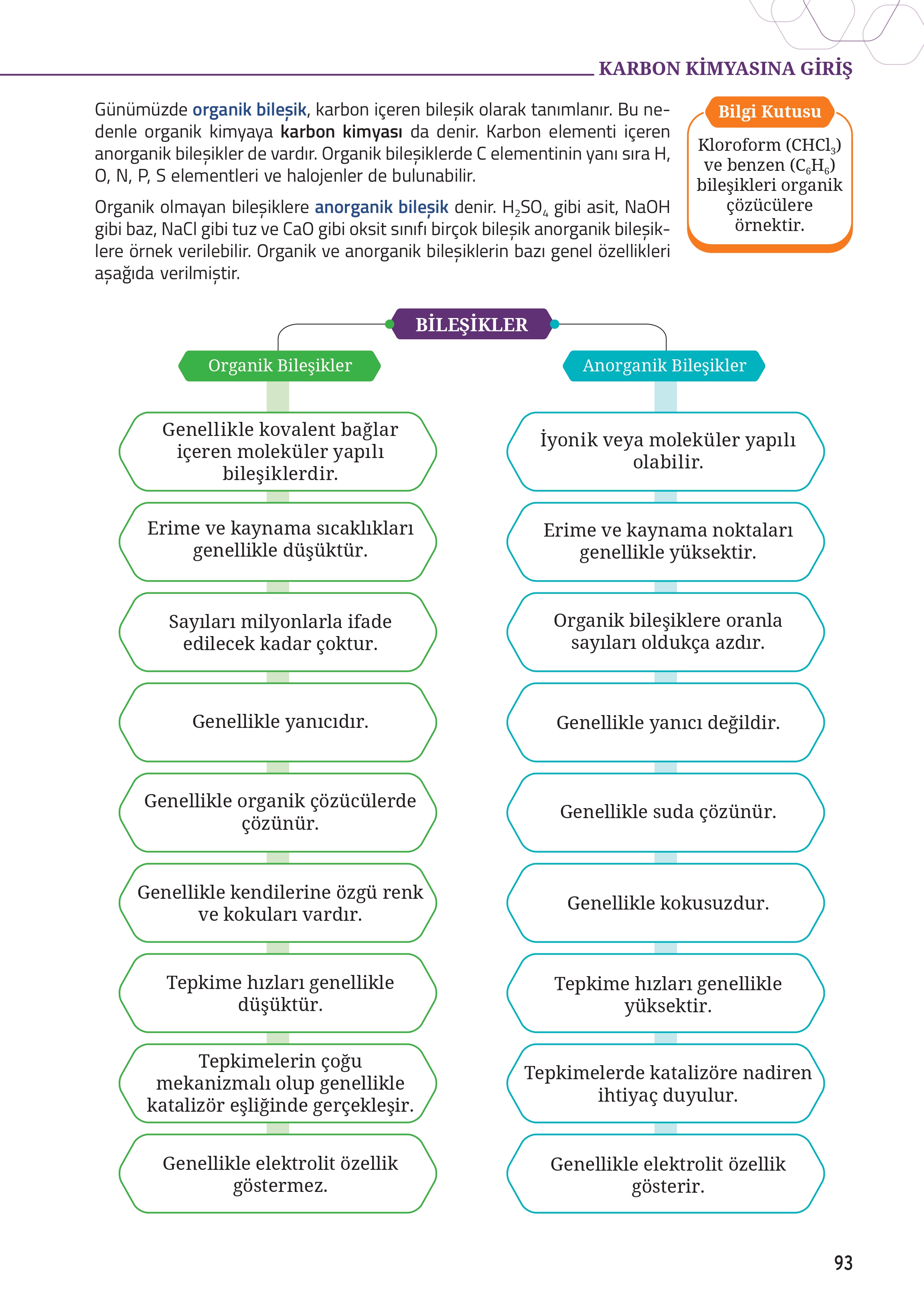 KARBON KİMYASINA GİRİŞ

Günümüzde organik bileşik, karbon içeren bileşik olarak tanımlanır. Bu nedenle organik kimyaya karbon kimyası da denir. Karbon elementi içeren anorganik bileşikler de vardır. Organik bileşiklerde C elementinin yanı sıra H, O, N, P, S elementleri ve halojenler de bulunabilir.

Organik olmayan bileşiklere anorganik bileşik denir. $H_2SO_4$ gibi asit, NaOH gibi baz, NaCl gibi tuz ve CaO gibi oksit sınıfı birçok bileşik anorganik bileşiklere örnek verilebilir. Organik ve anorganik bileşiklerin bazı genel özellikleri aşağıda verilmiştir.

Bilgi Kutusu

Kloroform ($CHCl_3$) ve benzen ($C_6H_6$) bileşikleri organik çözücülere örnektir.

BİLEŞİKLER

Organik Bileşikler

Genellikle kovalent bağlar içeren moleküler yapılı bileşiklerdir.

Erime ve kaynama sıcaklıkları genellikle düşüktür.

Sayıları milyonlarla ifade edilecek kadar çoktur.

Genellikle yanıcıdır.

Genellikle organik çözücülerde çözünür.

Genellikle kendilerine özgü renk ve kokuları vardır.

Tepkime hızları genellikle düşüktür.

Tepkimelerin çoğu mekanizmalı olup genellikle katalizör eşliğinde gerçekleşir.

Genellikle elektrolit özellik göstermez.

Anorganik Bileşikler

İyonik veya moleküler yapılı olabilir.

Erime ve kaynama noktaları genellikle yüksektir.

Organik bileşiklere oranla sayıları oldukça azdır.

Genellikle yanıcı değildir.

Genellikle suda çözünür.

Genellikle kokusuzdur.

Tepkime hızları genellikle yüksektir.

Tepkimelerde katalizöre nadiren ihtiyaç duyulur.

Genellikle elektrolit özellik gösterir.

93